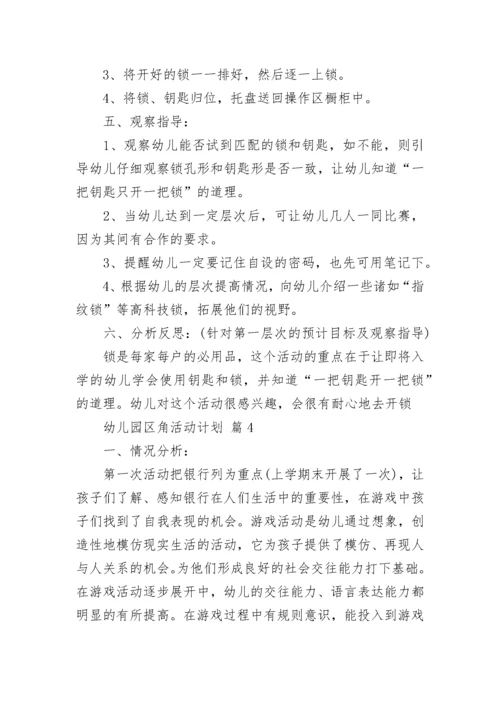 3、将开好的锁一一排好，然后逐一上锁。

4、将锁、钥匙归位，托盘送回操作区橱柜中。

五、观察指导：

1、观察幼儿能否试到匹配的锁和钥匙，如不能，则引导幼儿仔细观察锁孔形和钥匙形是否一致，让幼儿知道“一把钥匙只开一把锁”的道理。

2、当幼儿达到一定层次后，可让幼儿几人一同比赛，因为其间有合作的要求。

3、提醒幼儿一定要记住自设的密码，也先可用笔记下。

4、根据幼儿的层次提高情况，向幼儿介绍一些诸如“指纹锁”等高科技锁，拓展他们的视野。

六、分析反思：(针对第一层次的预计目标及观察指导)

锁是每家每户的必用品，这个活动的重点在于让即将入学的幼儿学会使用钥匙和锁，并知道“一把钥匙开一把锁”的道理。幼儿对这个活动很感兴趣，会很有耐心地去开锁

幼儿园区角活动计划 篇4

一、情况分析：

第一次活动把银行列为重点(上学期末开展了一次)，让孩子们了解、感知银行在人们生活中的重要性，在游戏中孩子们找到了自我表现的机会。游戏活动是幼儿通过想象，创造性地模仿现实生活的活动，它为孩子提供了模仿、再现人与人关系的机会。为他们形成良好的社会交往能力打下基础。在游戏活动逐步展开中，幼儿的交往能力、语言表达能力都明显的有所提高。在游戏过程中有规则意识，能投入到游戏